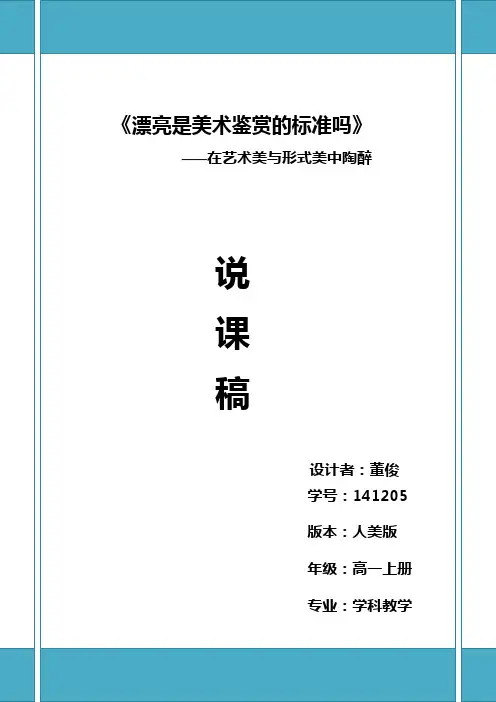 《漂亮是美术鉴赏的标准吗》

——在艺术美与形式美中陶醉

说

课

稿

设计者：董俊

学号：141205

版本：人美版

年级：高一上册

专业：学科教学